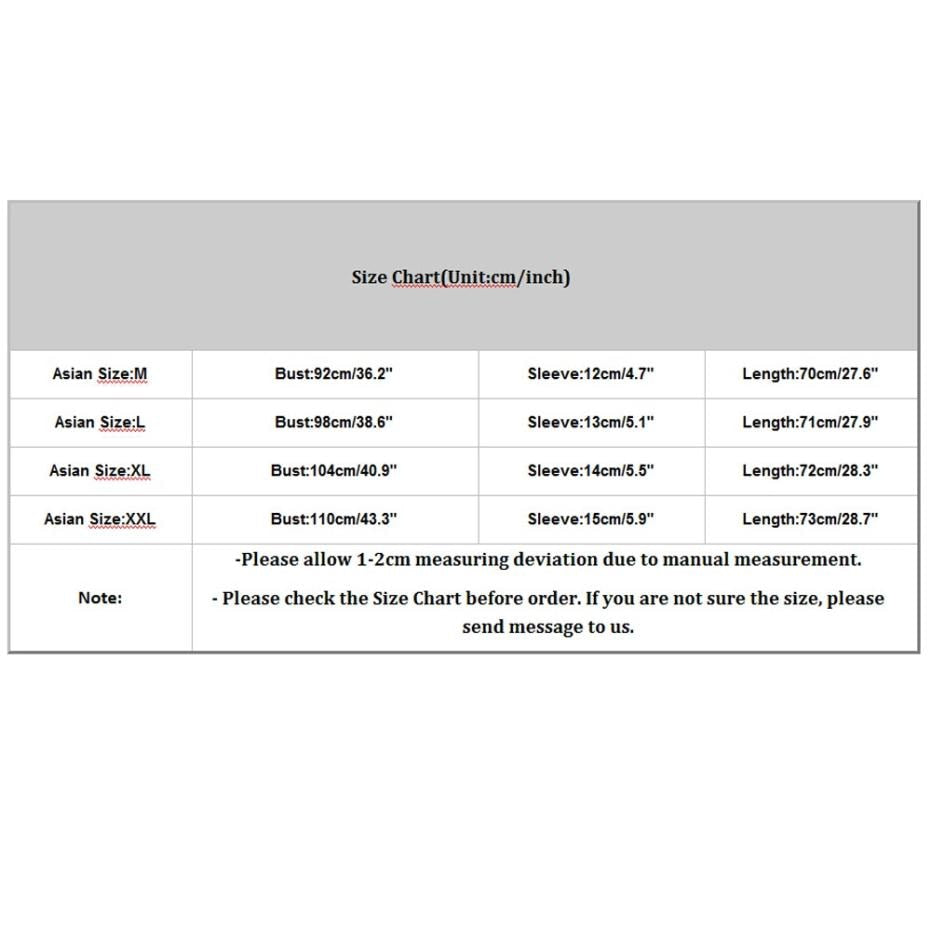 Size Chart(Unit:cm/inch)

| Asian Size:M | Bust:92cm/36.2" | Sleeve:12cm/4.7" | Length:70cm/27.6" |
|---|---|---|---|
| Asian Size:L | Bust:98cm/38.6" | Sleeve:13cm/5.1" | Length:71cm/27.9" |
| Asian Size:XL | Bust:104cm/40.9" | Sleeve:14cm/5.5" | Length:72cm/28.3" |
| Asian Size:XXL | Bust:110cm/43.3" | Sleeve:15cm/5.9" | Length:73cm/28.7" |
| Note: | -Please allow 1-2cm measuring deviation due to manual measurement. - Please check the Size Chart before order. If you are not sure the size, please send message to us. | | |